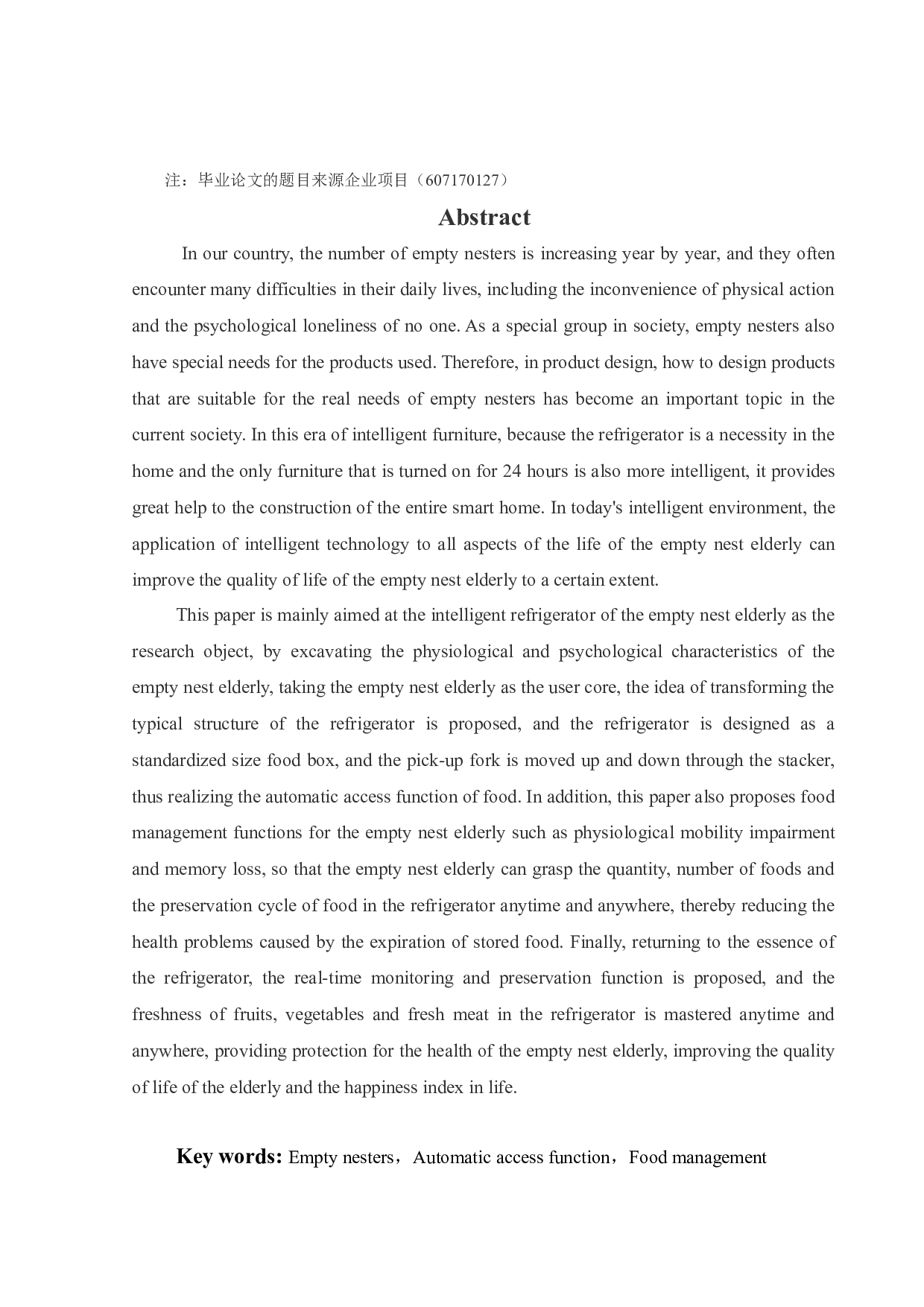 注：毕业论文的题目来源企业项目（607170127）

Abstract

In our country, the number of empty nesters is increasing year by year, and they often encounter many difficulties in their daily lives, including the inconvenience of physical action and the psychological loneliness of no one. As a special group in society, empty nesters also have special needs for the products used. Therefore, in product design, how to design products that are suitable for the real needs of empty nesters has become an important topic in the current society. In this era of intelligent furniture, because the refrigerator is a necessity in the home and the only furniture that is turned on for 24 hours is also more intelligent, it provides great help to the construction of the entire smart home. In today's intelligent environment, the application of intelligent technology to all aspects of the life of the empty nest elderly can improve the quality of life of the empty nest elderly to a certain extent.

This paper is mainly aimed at the intelligent refrigerator of the empty nest elderly as the research object, by excavating the physiological and psychological characteristics of the empty nest elderly, taking the empty nest elderly as the user core, the idea of transforming the typical structure of the refrigerator is proposed, and the refrigerator is designed as a standardized size food box, and the pick-up fork is moved up and down through the stacker, thus realizing the automatic access function of food. In addition, this paper also proposes food management functions for the empty nest elderly such as physiological mobility impairment and memory loss, so that the empty nest elderly can grasp the quantity, number of foods and the preservation cycle of food in the refrigerator anytime and anywhere, thereby reducing the health problems caused by the expiration of stored food. Finally, returning to the essence of the refrigerator, the real-time monitoring and preservation function is proposed, and the freshness of fruits, vegetables and fresh meat in the refrigerator is mastered anytime and anywhere, providing protection for the health of the empty nest elderly, improving the quality of life of the elderly and the happiness index in life.

Key words: Empty nesters，Automatic access function，Food management